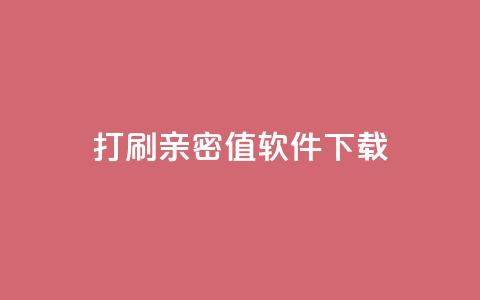 打刷亲密值软件下载